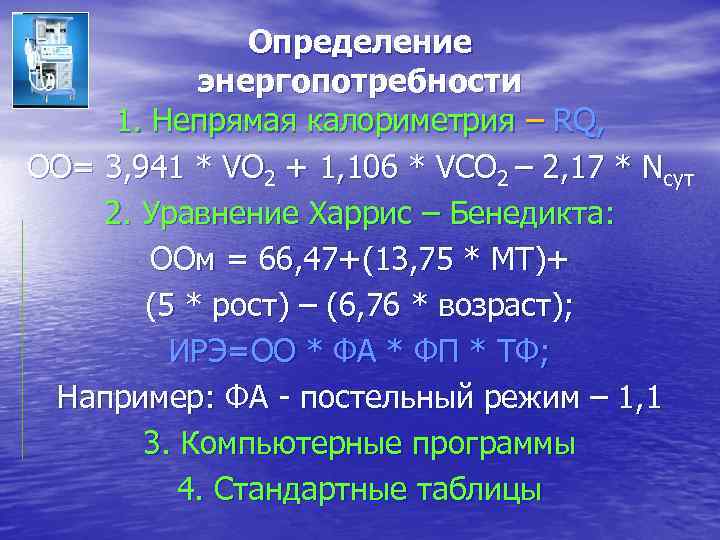 Определение энергопотребности

1. Непрямая калориметрия – RQ,

ОО= 3,941 * $VO_2$ + 1,106 * $VCO_2$ – 2,17 * $N_{сут}$

2. Уравнение Харрис – Бенедикта:

ООм = 66,47+(13,75 * МТ)+

(5 * рост) – (6,76 * возраст);

ИРЭ=ОО * ФА * ФП * ТФ;

Например: ФА - постельный режим – 1,1

3. Компьютерные программы

4. Стандартные таблицы